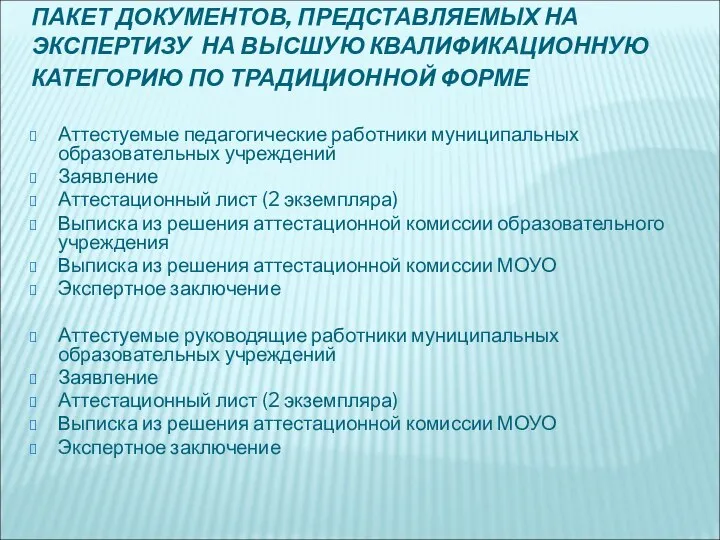 ПАКЕТ ДОКУМЕНТОВ, ПРЕДСТАВЛЯЕМЫХ НА ЭКСПЕРТИЗУ НА ВЫСШУЮ КВАЛИФИКАЦИОННУЮ КАТЕГОРИЮ ПО ТРАДИЦИОННОЙ ФОРМЕ

Аттестуемые педагогические работники муниципальных образовательных учреждений
Заявление
Аттестационный лист (2 экземпляра)
Выписка из решения аттестационной комиссии образовательного учреждения
Выписка из решения аттестационной комиссии МОУО
Экспертное заключение

Аттестуемые руководящие работники муниципальных образовательных учреждений
Заявление
Аттестационный лист (2 экземпляра)
Выписка из решения аттестационной комиссии МОУО
Экспертное заключение